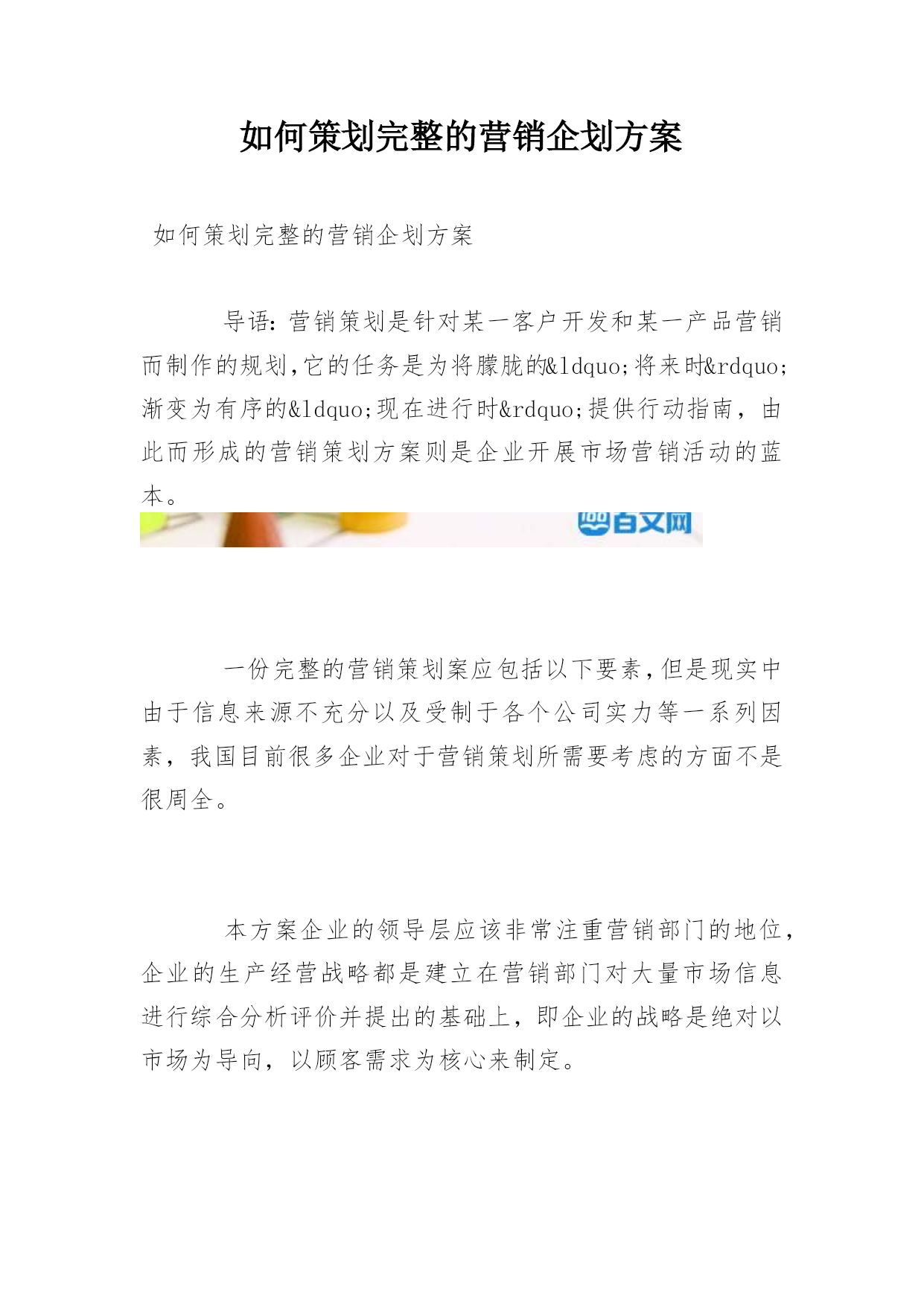 如何策划完整的营销企划方案

如何策划完整的营销企划方案

导语：营销策划是针对某一客户开发和某一产品营销而制作的规划,它的任务是为将朦胧的&ldquo;将来时&rdquo;渐变为有序的&ldquo;现在进行时&rdquo;提供行动指南，由此而形成的营销策划方案则是企业开展市场营销活动的蓝本。

百文网

一份完整的营销策划案应包括以下要素,但是现实中由于信息来源不充分以及受制于各个公司实力等一系列因素，我国目前很多企业对于营销策划所需要考虑的方面不是很周全。

本方案企业的领导层应该非常注重营销部门的地位,企业的生产经营战略都是建立在营销部门对大量市场信息进行综合分析评价并提出的基础上，即企业的战略是绝对以市场为导向，以顾客需求为核心来制定。